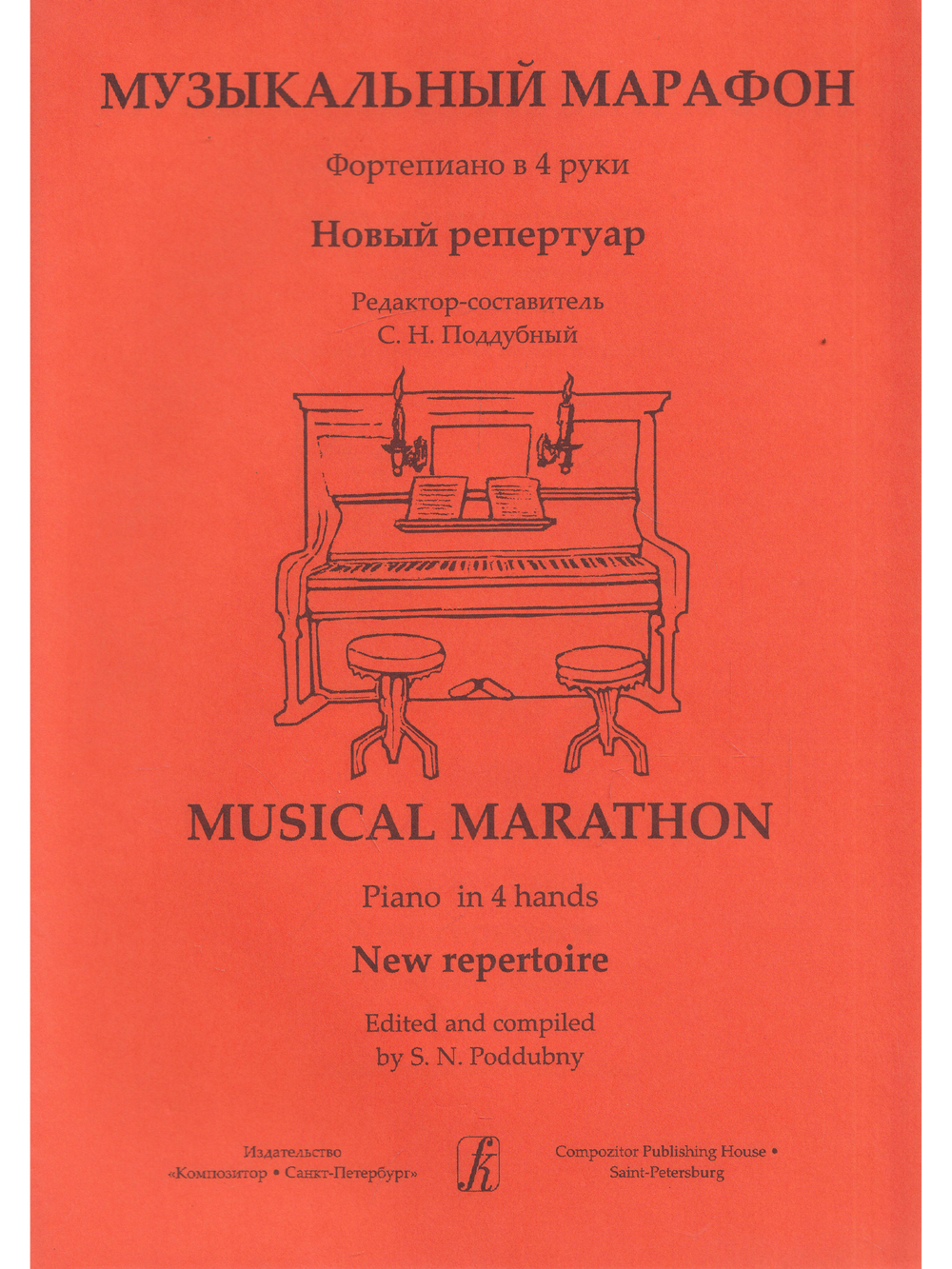 МУЗЫКАЛЬНЫЙ МАРАФОН

Фортепиано в 4 руки

Новый репертуар

Редактор-составитель
С. Н. Поддубный

MUSICAL MARATHON

Piano in 4 hands

New repertoire

Edited and compiled
by S. N. Poddubny

Издательство
«Композитор • Санкт-Петербург»

Compozitor Publishing House •
Saint-Petersburg